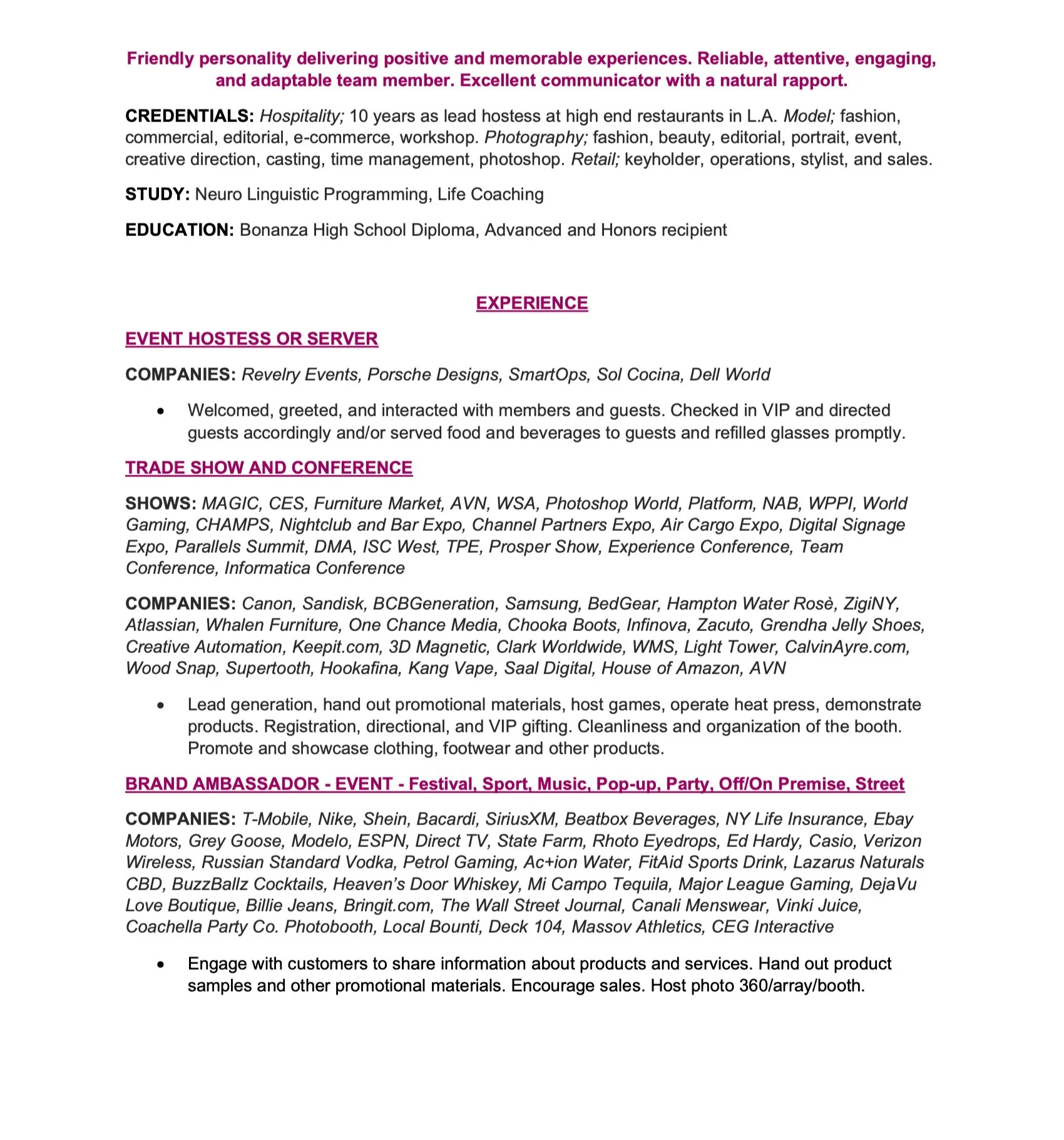 Friendly personality delivering positive and memorable experiences. Reliable, attentive, engaging, and adaptable team member. Excellent communicator with a natural rapport.

CREDENTIALS: Hospitality; 10 years as lead hostess at high end restaurants in L.A. Model; fashion, commercial, editorial, e-commerce, workshop. Photography; fashion, beauty, editorial, portrait, event, creative direction, casting, time management, photoshop. Retail; keyholder, operations, stylist, and sales.

STUDY: Neuro Linguistic Programming, Life Coaching

EDUCATION: Bonanza High School Diploma, Advanced and Honors recipient

EXPERIENCE

EVENT HOSTESS OR SERVER

COMPANIES: Revelry Events, Porsche Designs, SmartOps, Sol Cocina, Dell World

• Welcomed, greeted, and interacted with members and guests. Checked in VIP and directed guests accordingly and/or served food and beverages to guests and refilled glasses promptly.

TRADE SHOW AND CONFERENCE

SHOWS: MAGIC, CES, Furniture Market, AVN, WSA, Photoshop World, Platform, NAB, WPPI, World Gaming, CHAMPS, Nightclub and Bar Expo, Channel Partners Expo, Air Cargo Expo, Digital Signage Expo, Parallels Summit, DMA, ISC West, TPE, Prosper Show, Experience Conference, Team Conference, Informatica Conference

COMPANIES: Canon, Sandisk, BCBGeneration, Samsung, BedGear, Hampton Water Rosè, ZigiNY, Atlassian, Whalen Furniture, One Chance Media, Chooka Boots, Infinova, Zacuto, Grendha Jelly Shoes, Creative Automation, Keepit.com, 3D Magnetic, Clark Worldwide, WMS, Light Tower, CalvinAyre.com, Wood Snap, Supertooth, Hookafina, Kang Vape, Saal Digital, House of Amazon, AVN

• Lead generation, hand out promotional materials, host games, operate heat press, demonstrate products. Registration, directional, and VIP gifting. Cleanliness and organization of the booth. Promote and showcase clothing, footwear and other products.

BRAND AMBASSADOR - EVENT - Festival, Sport, Music, Pop-up, Party, Off/On Premise, Street

COMPANIES: T-Mobile, Nike, Shein, Bacardi, SiriusXM, Beatbox Beverages, NY Life Insurance, Ebay Motors, Grey Goose, Modelo, ESPN, Direct TV, State Farm, Rhoto Eyedrops, Ed Hardy, Casio, Verizon Wireless, Russian Standard Vodka, Petrol Gaming, Ac+ion Water, FitAid Sports Drink, Lazarus Naturals CBD, BuzzBallz Cocktails, Heaven's Door Whiskey, Mi Campo Tequila, Major League Gaming, DejaVu Love Boutique, Billie Jeans, Bringit.com, The Wall Street Journal, Canali Menswear, Vinki Juice, Coachella Party Co. Photobooth, Local Bounti, Deck 104, Massov Athletics, CEG Interactive

• Engage with customers to share information about products and services. Hand out product samples and other promotional materials. Encourage sales. Host photo 360/array/booth.